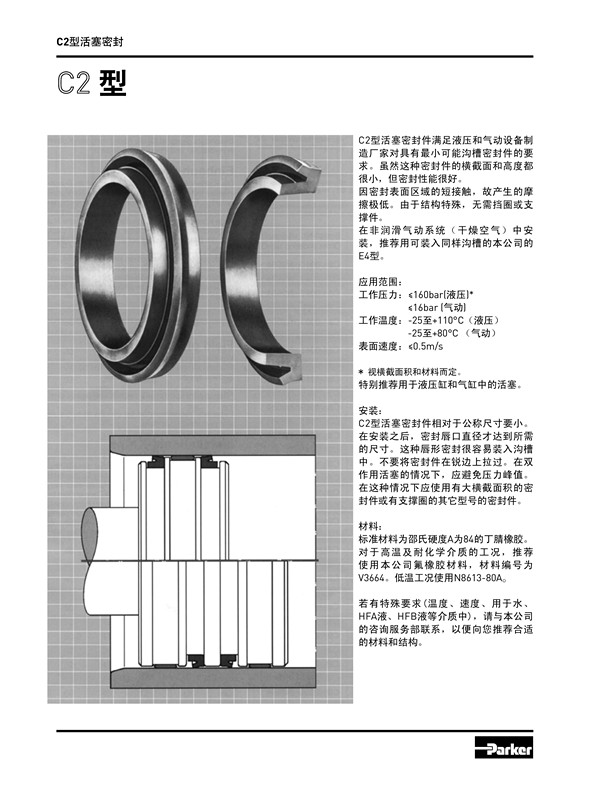 C2型活塞密封

C2 型

C2型活塞密封件满足液压和气动设备制造厂家对具有最小可能沟槽密封件的要求。虽然这种密封件的横截面和高度都很小，但密封性能很好。
因密封表面区域的短接触，故产生的摩擦极低。由于结构特殊，无需挡圈或支撑件。
在非润滑气动系统（干燥空气）中安装，推荐用可装入同样沟槽的本公司的E4型。

应用范围：
工作压力：≤160bar(液压)*
≤16bar (气动)
工作温度：-25至+110°C（液压）
-25至+80°C （气动）
表面速度：≤0.5m/s

* 视横截面积和材料而定。
特别推荐用于液压缸和气缸中的活塞。

安装：
C2型活塞密封件相对于公称尺寸要小。在安装之后，密封唇口直径才达到所需的尺寸。这种唇形密封很容易装入沟槽中。不要将密封件在锐边上拉过。在双作用活塞的情况下，应避免压力峰值。在这种情况下应使用有大横截面积的密封件或有支撑圈的其它型号的密封件。

材料：
标准材料为邵氏硬度A为84的丁腈橡胶。对于高温及耐化学介质的工况，推荐使用本公司氟橡胶材料，材料编号为V3664。低温工况使用N8613-80A。

若有特殊要求（温度、速度、用于水、HFA液、HFB液等介质中），请与本公司的咨询服务部联系，以便向您推荐合适的材料和结构。

Parker